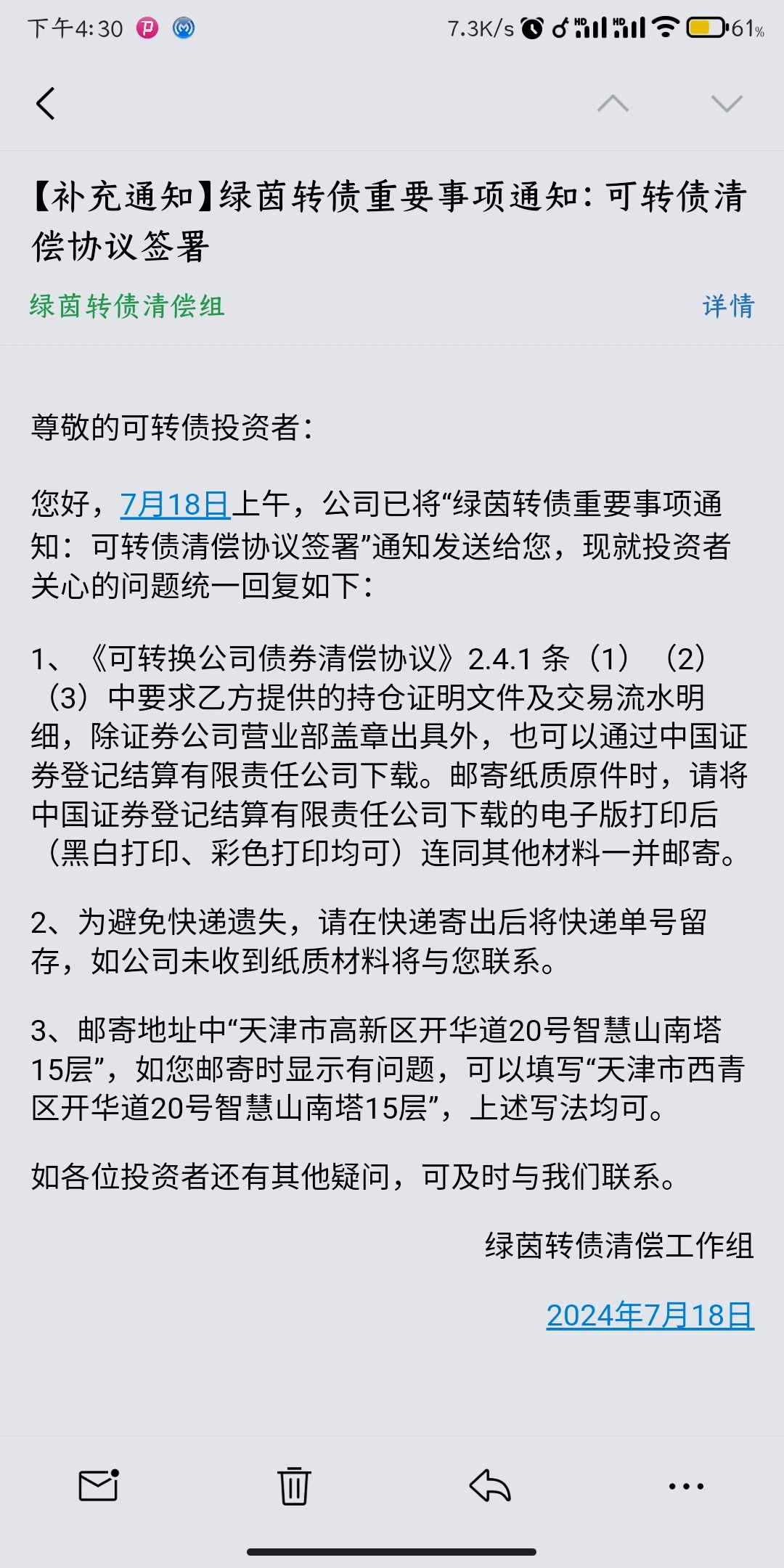 下午4:30 7.3K/s 61%

【补充通知】绿茵转债重要事项通知：可转债清偿协议签署

绿茵转债清偿组 详情

尊敬的可转债投资者：

您好，7月18日上午，公司已将“绿茵转债重要事项通知：可转债清偿协议签署”通知发送给您，现就投资者关心的问题统一回复如下：

1、《可转换公司债券清偿协议》2.4.1 条（1）（2）（3）中要求乙方提供的持仓证明文件及交易流水明细，除证券公司营业部盖章出具外，也可以通过中国证券登记结算有限责任公司下载。邮寄纸质原件时，请将中国证券登记结算有限责任公司下载的电子版打印后（黑白打印、彩色打印均可）连同其他材料一并邮寄。

2、为避免快递遗失，请在快递寄出后将快递单号留存，如公司未收到纸质材料将与您联系。

3、邮寄地址中“天津市高新区开华道20号智慧山南塔15层”，如您邮寄时显示有问题，可以填写“天津市西青区开华道20号智慧山南塔15层”，上述写法均可。

如各位投资者还有其他疑问，可及时与我们联系。

绿茵转债清偿工作组

2024年7月18日